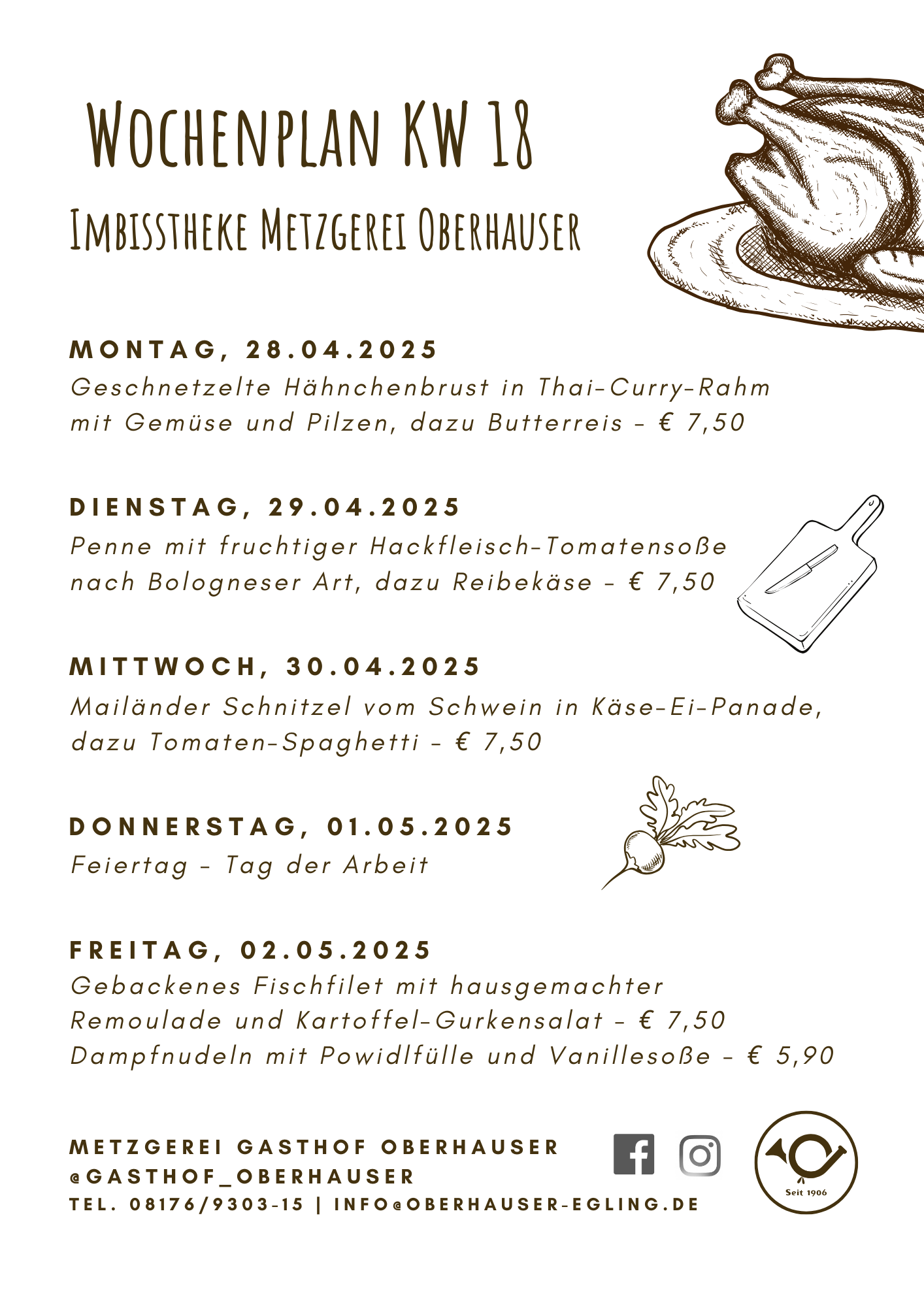 WOCHENPLAN KW 18

IMBISSTHEKE METZGEREI OBERHAUSER

MONTAG, 28.04.2025
Geschnetzelte Hähnchenbrust in Thai-Curry-Rahm mit Gemüse und Pilzen, dazu Butterreis - € 7,50

DIENSTAG, 29.04.2025
Penne mit fruchtiger Hackfleisch-Tomatensoße nach Bologneser Art, dazu Reibekäse - € 7,50

MITTWOCH, 30.04.2025
Mailänder Schnitzel vom Schwein in Käse-Ei-Panade, dazu Tomaten-Spaghetti - € 7,50

DONNERSTAG, 01.05.2025
Feiertag - Tag der Arbeit

FREITAG, 02.05.2025
Gebackenes Fischfilet mit hausgemachter Remoulade und Kartoffel-Gurkensalat - € 7,50
Dampfnudeln mit Powidlfülle und Vanillesoße - € 5,90

METZGEREI GASTHOF OBERHAUSER
@GASTHOF_OBERHAUSER
TEL. 08176/9303-15 | INFO@OBERHAUSER-EGLING.DE

Seit 1906